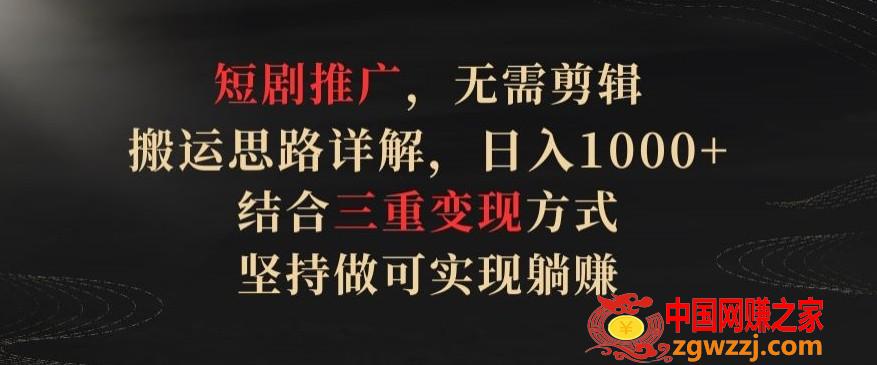 短剧推广，无需剪辑
搬运思路详解，日入1000+
结合三重变现方式
坚持做可实现躺赚

中国网赚之家
zgwzzj.com